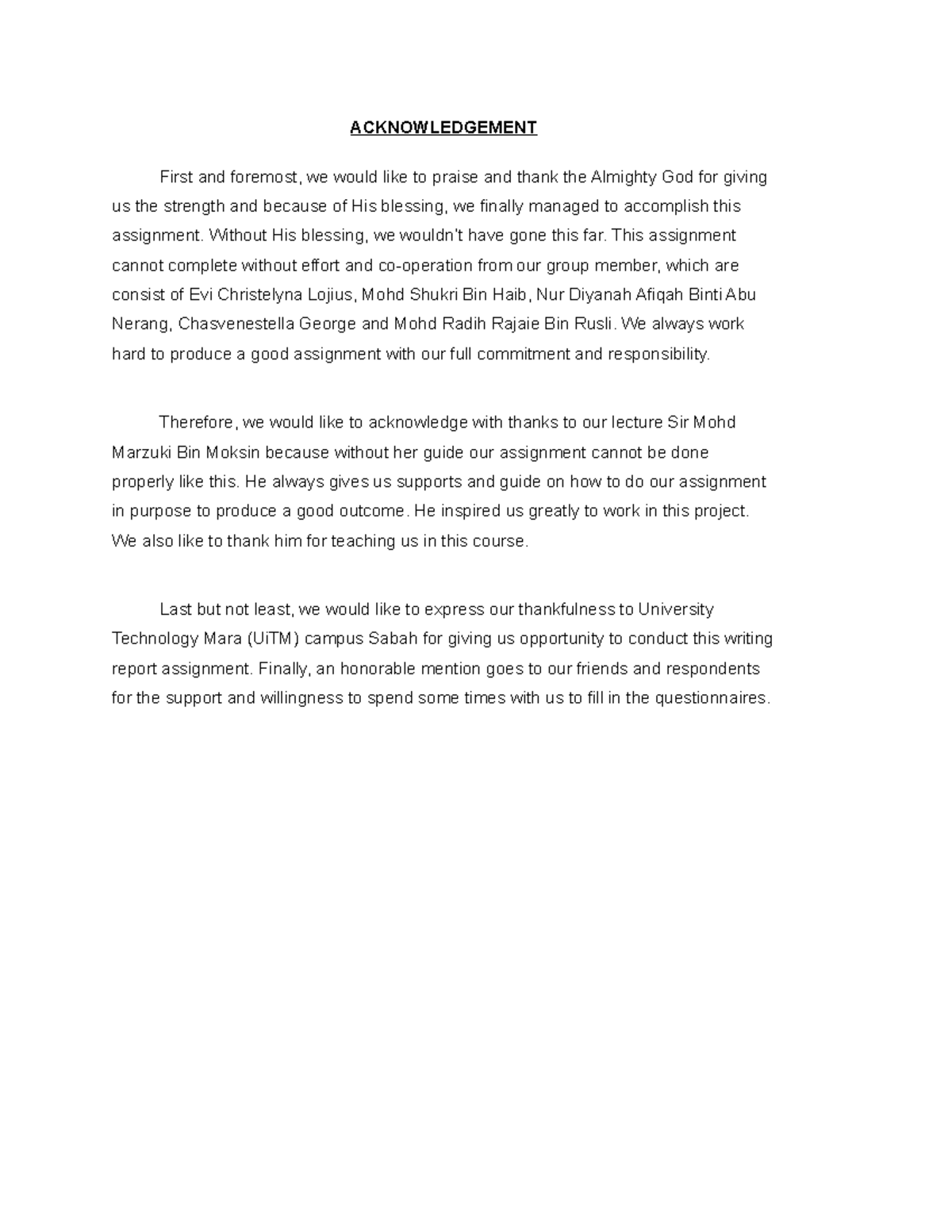 ACKNOWLEDGEMENT

First and foremost, we would like to praise and thank the Almighty God for giving us the strength and because of His blessing, we finally managed to accomplish this assignment. Without His blessing, we wouldn't have gone this far. This assignment cannot complete without effort and co-operation from our group member, which are consist of Evi Christelyna Lojius, Mohd Shukri Bin Haib, Nur Diyanah Afiqah Binti Abu Nerang, Chasvenestella George and Mohd Radih Rajaie Bin Rusli. We always work hard to produce a good assignment with our full commitment and responsibility.

Therefore, we would like to acknowledge with thanks to our lecture Sir Mohd Marzuki Bin Moksin because without her guide our assignment cannot be done properly like this. He always gives us supports and guide on how to do our assignment in purpose to produce a good outcome. He inspired us greatly to work in this project. We also like to thank him for teaching us in this course.

Last but not least, we would like to express our thankfulness to University Technology Mara (UiTM) campus Sabah for giving us opportunity to conduct this writing report assignment. Finally, an honorable mention goes to our friends and respondents for the support and willingness to spend some times with us to fill in the questionnaires.